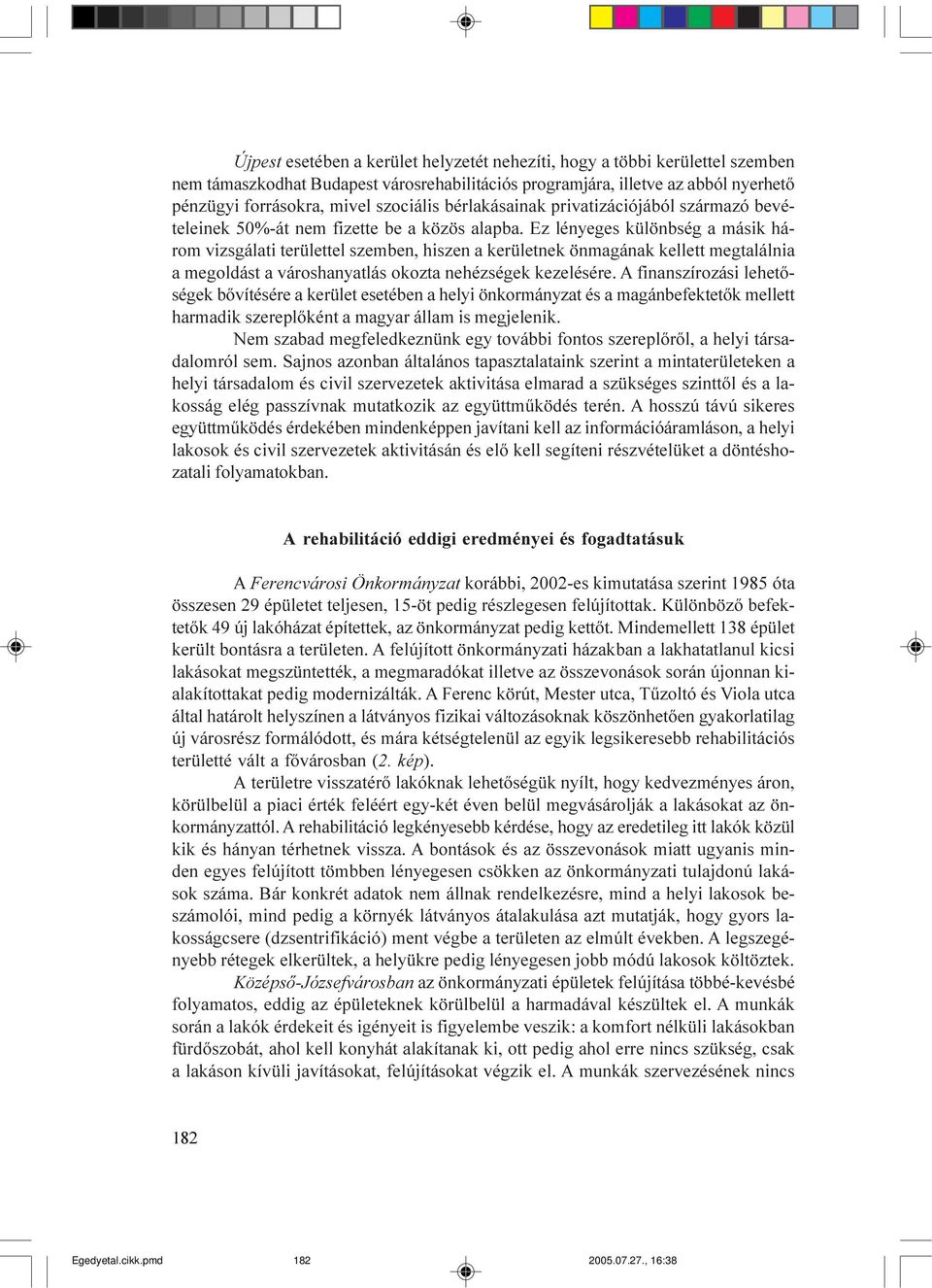 Újpest esetében a kerület helyzetét nehezíti, hogy a többi kerülettel szemben nem támaszkodhat Budapest városrehabilitációs programjára, illetve az abból nyerhető pénzügyi forrásokra, mivel szociális bérlakásainak privatizációjából származó bevételeinek 50%-át nem fizette be a közös alapba. Ez lényeges különbség a másik három vizsgálati területtel szemben, hiszen a kerületnek önmagának kellett megtalálnia a megoldást a városhanyatlás okozta nehézségek kezelésére. A finanszírozási lehetőségek bővítésére a kerület esetében a helyi önkormányzat és a magánbefektetők mellett harmadik szereplőként a magyar állam is megjelenik.

Nem szabad megfeledkeznünk egy további fontos szereplőről, a helyi társadalomról sem. Sajnos azonban általános tapasztalataink szerint a mintaterületeken a helyi társadalom és civil szervezetek aktivitása elmarad a szükséges szinttől és a lakosság elég passzívnak mutatkozik az együttműködés terén. A hosszú távú sikeres együttműködés érdekében mindenképpen javítani kell az információáramláson, a helyi lakosok és civil szervezetek aktivitásán és elő kell segíteni részvételüket a döntéshozatali folyamatokban.

A rehabilitáció eddigi eredményei és fogadtatásuk

A Ferencvárosi Önkormányzat korábbi, 2002-es kimutatása szerint 1985 óta összesen 29 épületet teljesen, 15-öt pedig részlegesen felújítottak. Különböző befektetők 49 új lakóházat építettek, az önkormányzat pedig kettőt. Mindemellett 138 épület került bontásra a területen. A felújított önkormányzati házakban a lakhatatlanul kicsi lakásokat megszüntették, a megmaradókat illetve az összevonások során újonnan kialakítottakat pedig modernizálták. A Ferenc körút, Mester utca, Tűzoltó és Viola utca által határolt helyszínen a látványos fizikai változásoknak köszönhetően gyakorlatilag új városrész formálódott, és mára kétségtelenül az egyik legsikeresebb rehabilitációs területté vált a fővárosban (2. kép).

A területre visszatérő lakóknak lehetőségük nyílt, hogy kedvezményes áron, körülbelül a piaci érték feléért egy-két éven belül megvásárolják a lakásokat az önkormányzattól. A rehabilitáció legkényesebb kérdése, hogy az eredetileg itt lakók közül kik és hányan térhetnek vissza. A bontások és az összevonások miatt ugyanis minden egyes felújított tömbben lényegesen csökken az önkormányzati tulajdonú lakások száma. Bár konkrét adatok nem állnak rendelkezésre, mind a helyi lakosok beszámolói, mind pedig a környék látványos átalakulása azt mutatják, hogy gyors lakosságcsere (dzsentrifikáció) ment végbe a területen az elmúlt években. A legszegényebb rétegek elkerültek, a helyükre pedig lényegesen jobb módú lakosok költöztek.

Középső-Józsefvárosban az önkormányzati épületek felújítása többé-kevésbé folyamatos, eddig az épületeknek körülbelül a harmadával készültek el. A munkák során a lakók érdekeit és igényeit is figyelembe veszik: a komfort nélküli lakásokban fürdőszobát, ahol kell konyhát alakítanak ki, ott pedig ahol erre nincs szükség, csak a lakáson kívüli javításokat, felújításokat végzik el. A munkák szervezésének nincs

182

Egedyetal.cikk.pmd 182 2005.07.27., 16:38